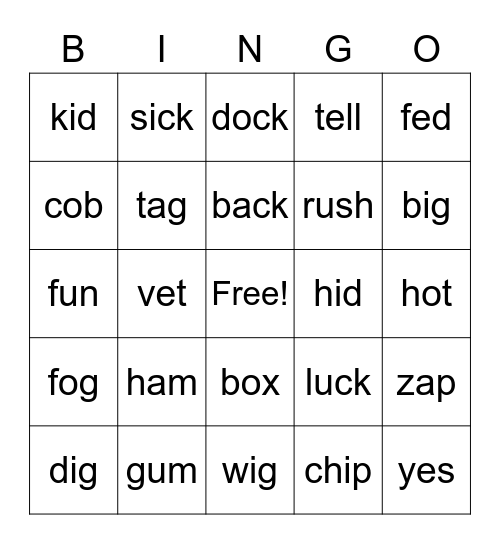 | B | I | N | G | O |
|---|---|---|---|---|
| kid | sick | dock | tell | fed |
| cob | tag | back | rush | big |
| fun | vet | Free! | hid | hot |
| fog | ham | box | luck | zap |
| dig | gum | wig | chip | yes |